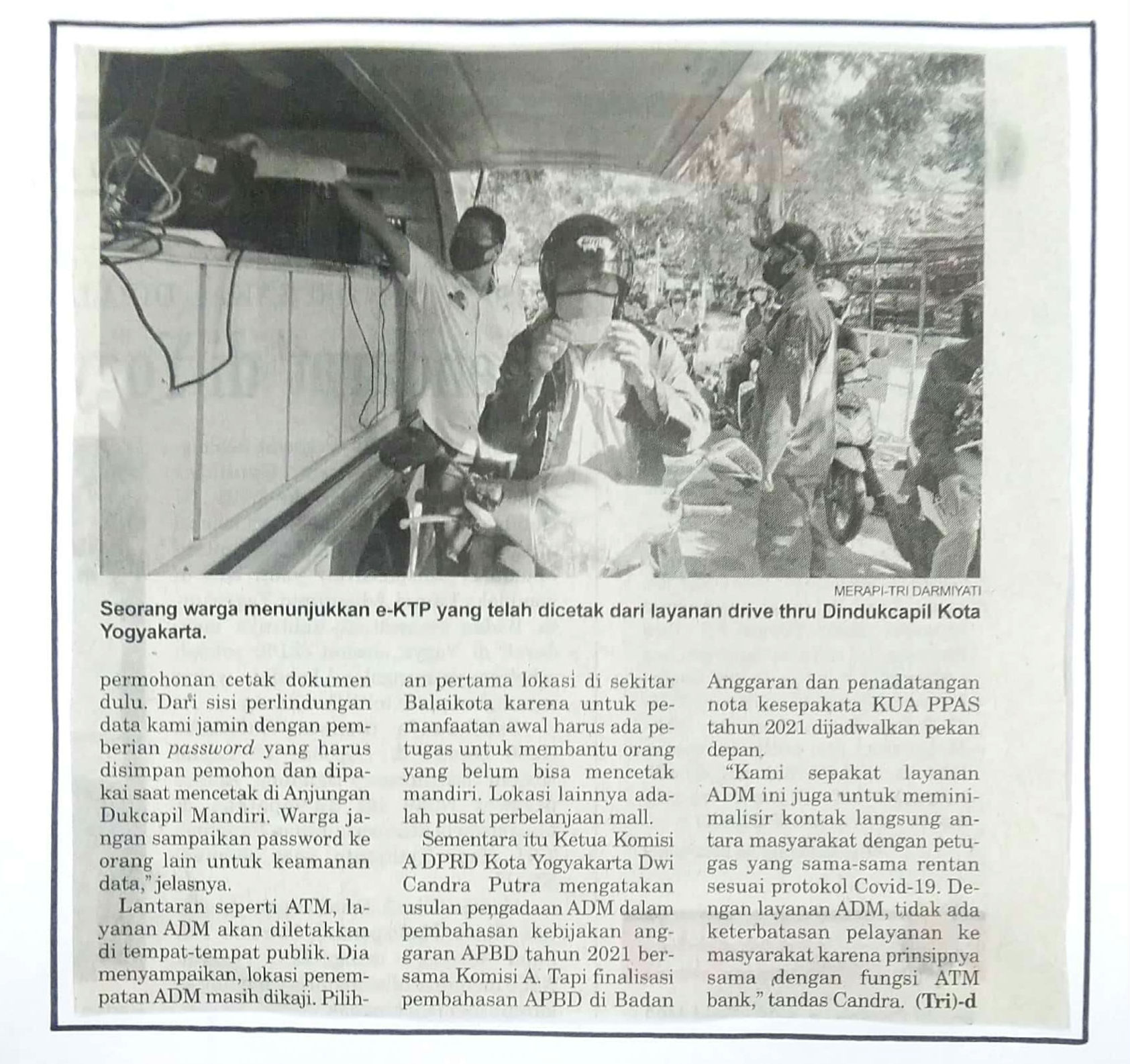 MERAPI-TRI DARMIYATI

Seorang warga menunjukkan e-KTP yang telah dicetak dari layanan drive thru Dindukcapil Kota Yogyakarta.

permohonan cetak dokumen dulu. Dari sisi perlindungan data kami jamin dengan pemberian password yang harus disimpan pemohon dan dipakai saat mencetak di Anjungan Dukcapil Mandiri. Warga jangan sampaikan password ke orang lain untuk keamanan data," jelasnya.

Lantaran seperti ATM, layanan ADM akan diletakkan di tempat-tempat publik. Dia menyampaikan, lokasi penempatan ADM masih dikaji. Pilihan pertama lokasi di sekitar Balaikota karena untuk pemanfaatan awal harus ada petugas untuk membantu orang yang belum bisa mencetak mandiri. Lokasi lainnya adalah pusat perbelanjaan mall.

Sementara itu Ketua Komisi A DPRD Kota Yogyakarta Dwi Candra Putra mengatakan usulan pengadaan ADM dalam pembahasan kebijakan anggaran APBD tahun 2021 bersama Komisi A. Tapi finalisasi pembahasan APBD di Badan Anggaran dan penadatangan nota kesepakata KUA PPAS tahun 2021 dijadwalkan pekan depan.

"Kami sepakat layanan ADM ini juga untuk meminimalisir kontak langsung antara masyarakat dengan petugas yang sama-sama rentan sesuai protokol Covid-19. Dengan layanan ADM, tidak ada keterbatasan pelayanan ke masyarakat karena prinsipnya sama dengan fungsi ATM bank," tandas Candra. (Tri)-d